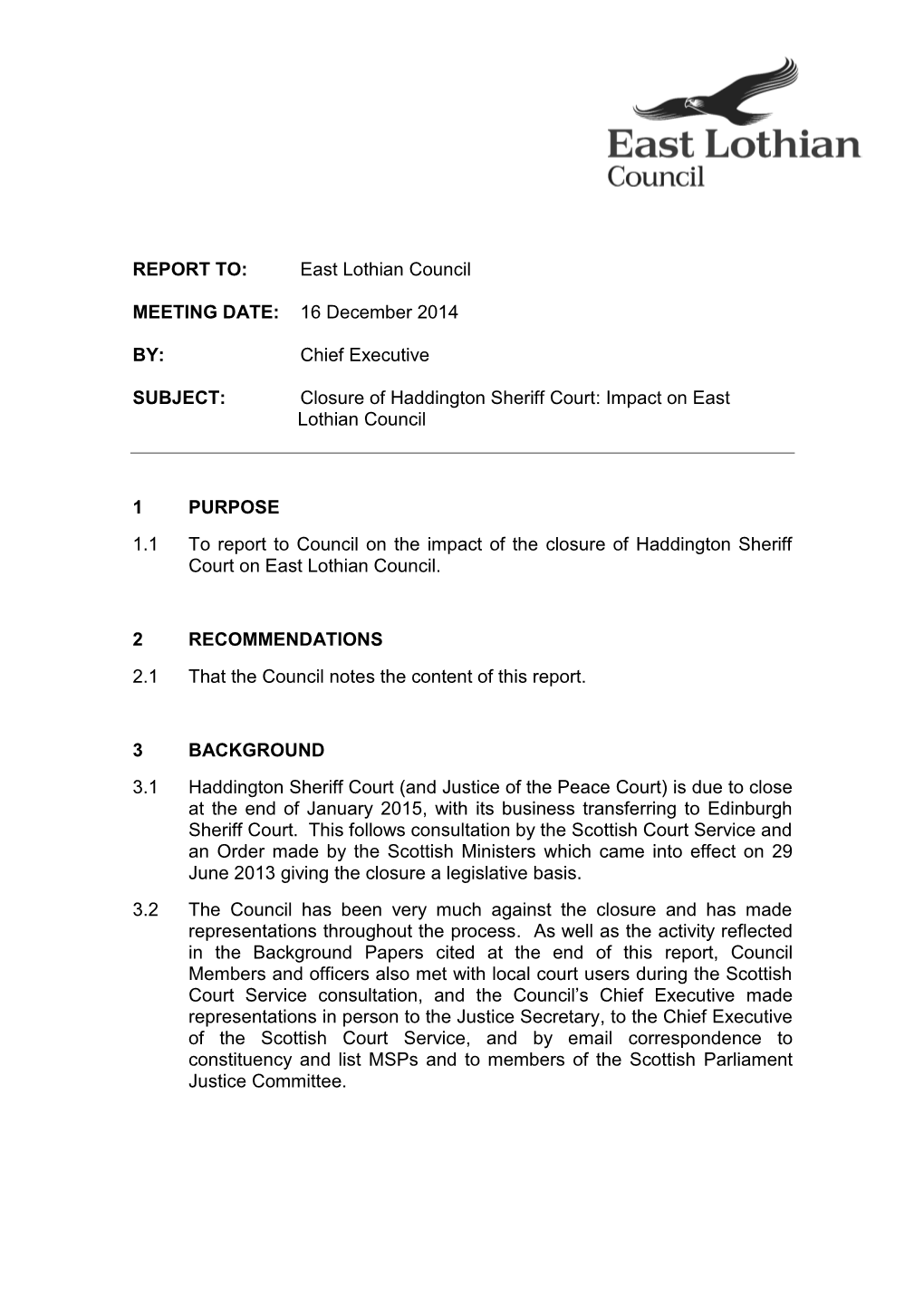 East Lothian Council

REPORT TO: East Lothian Council

MEETING DATE: 16 December 2014

BY: Chief Executive

SUBJECT: Closure of Haddington Sheriff Court: Impact on East Lothian Council

1 PURPOSE

1.1 To report to Council on the impact of the closure of Haddington Sheriff Court on East Lothian Council.

2 RECOMMENDATIONS

2.1 That the Council notes the content of this report.

3 BACKGROUND

3.1 Haddington Sheriff Court (and Justice of the Peace Court) is due to close at the end of January 2015, with its business transferring to Edinburgh Sheriff Court. This follows consultation by the Scottish Court Service and an Order made by the Scottish Ministers which came into effect on 29 June 2013 giving the closure a legislative basis.

3.2 The Council has been very much against the closure and has made representations throughout the process. As well as the activity reflected in the Background Papers cited at the end of this report, Council Members and officers also met with local court users during the Scottish Court Service consultation, and the Council's Chief Executive made representations in person to the Justice Secretary, to the Chief Executive of the Scottish Court Service, and by email correspondence to constituency and list MSPs and to members of the Scottish Parliament Justice Committee.